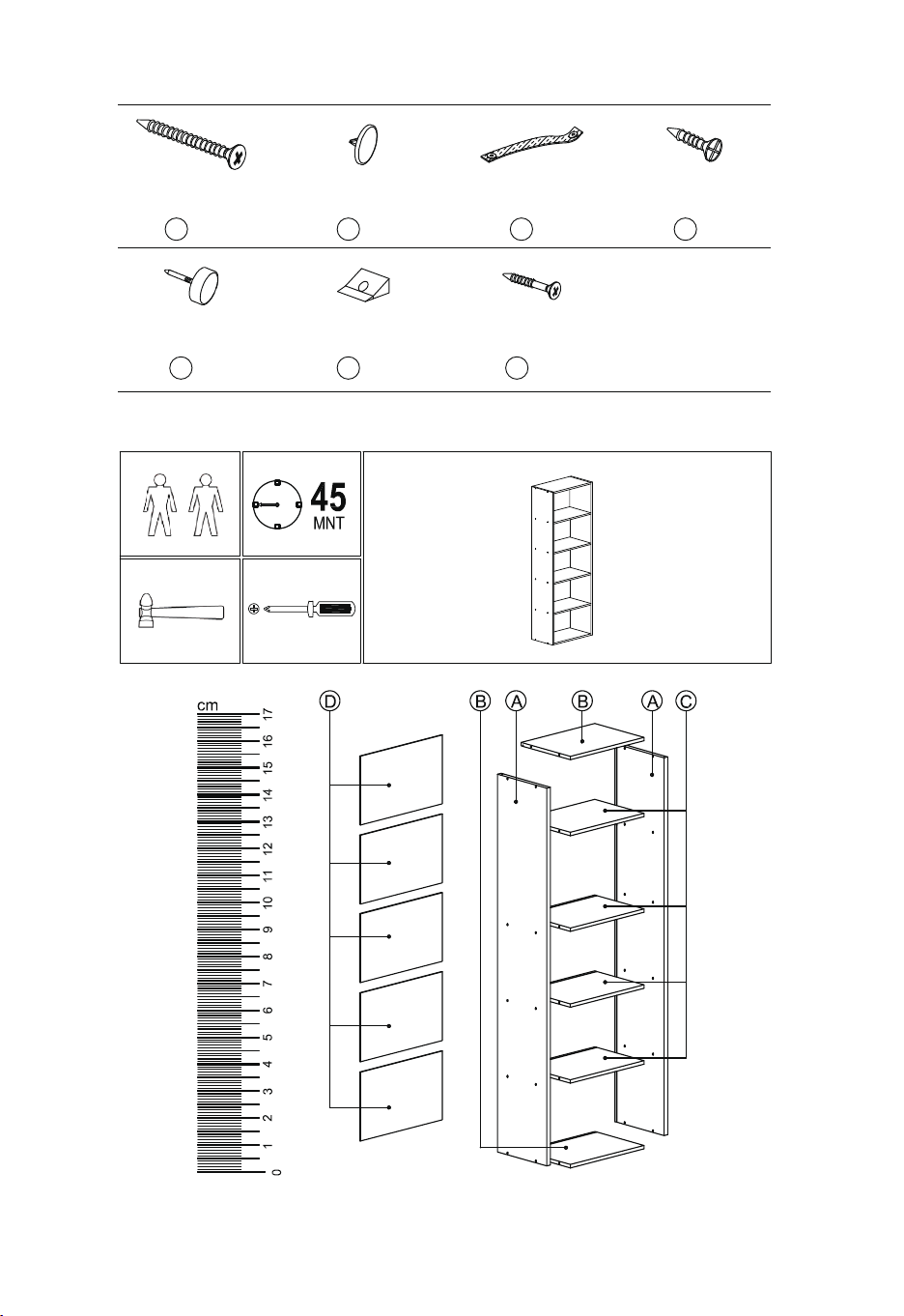 45
MNT

cm
17
16
15
14
13
12
11
10
9
8
7
6
5
4
3
2
1
0

D
B
A
B
A
C